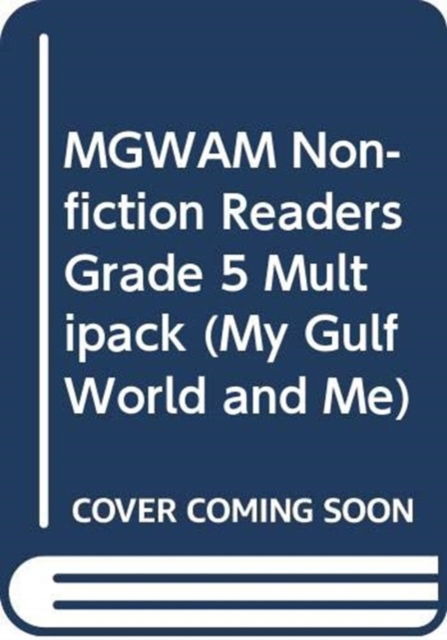 MGWAM Non-fiction Readers Grade 5 Mult ipack (My Gulf World and Me)

COVER COMING SOON